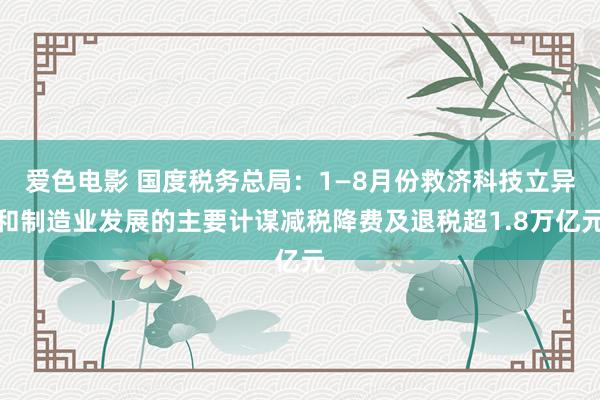 爱色电影 国度税务总局：1—8月份救济科技立异和制造业发展的主要计谋减税降费及退税超1.8万亿元亿元